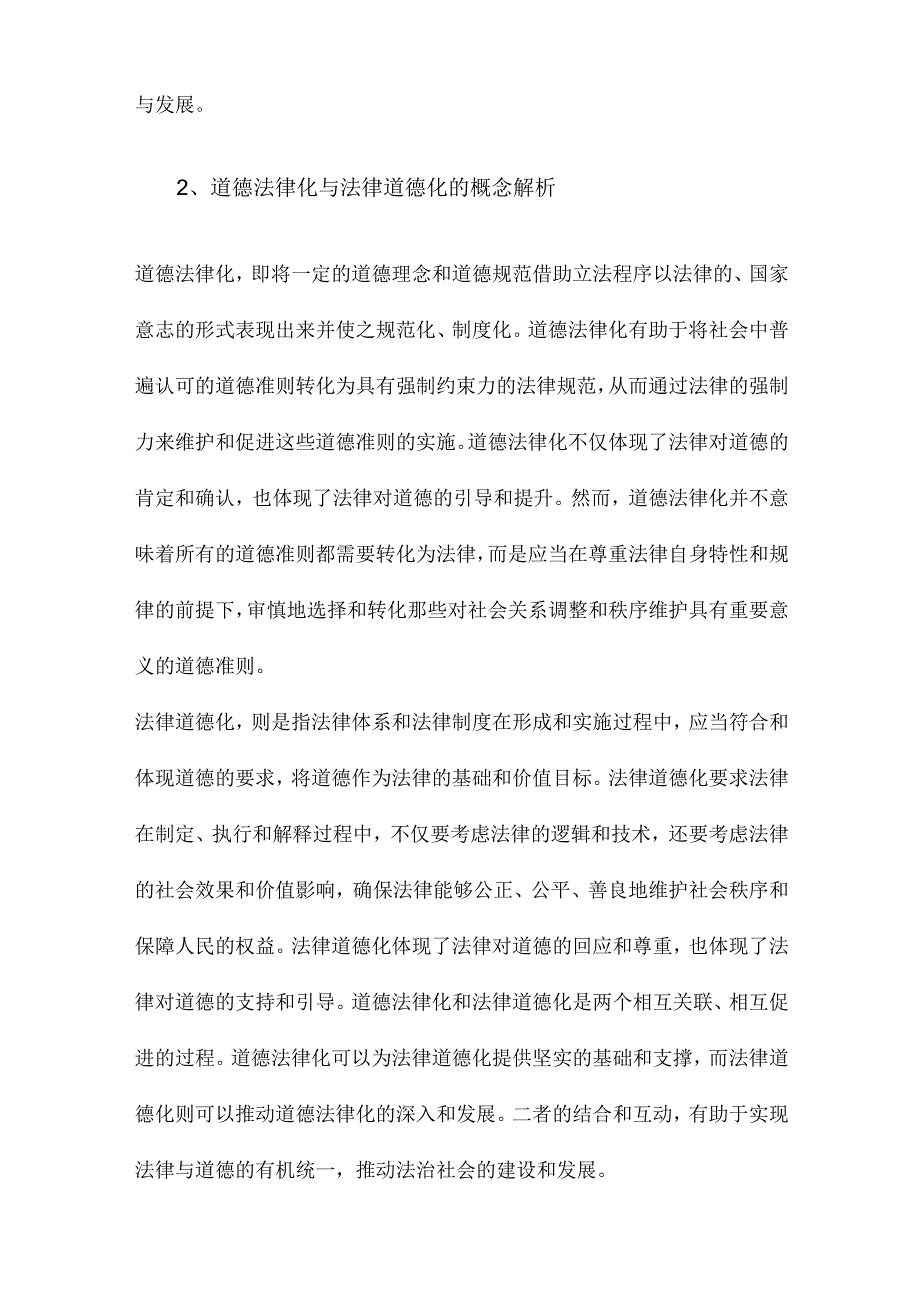 与发展。

2、道德法律化与法律道德化的概念解析

道德法律化，即将一定的道德理念和道德规范借助立法程序以法律的、国家意志的形式表现出来并使之规范化、制度化。道德法律化有助于将社会中普遍认可的道德准则转化为具有强制约束力的法律规范，从而通过法律的强制力来维护和促进这些道德准则的实施。道德法律化不仅体现了法律对道德的肯定和确认，也体现了法律对道德的引导和提升。然而，道德法律化并不意味着所有的道德准则都需要转化为法律，而是应当在尊重法律自身特性和规律的前提下，审慎地选择和转化那些对社会关系调整和秩序维护具有重要意义的道德准则。

法律道德化，则是指法律体系和法律制度在形成和实施过程中，应当符合和体现道德的要求，将道德作为法律的基础和价值目标。法律道德化要求法律在制定、执行和解释过程中，不仅要考虑法律的逻辑和技术，还要考虑法律的社会效果和价值影响，确保法律能够公正、公平、善良地维护社会秩序和保障人民的权益。法律道德化体现了法律对道德的回应和尊重，也体现了法律对道德的支持和引导。道德法律化和法律道德化是两个相互关联、相互促进的过程。道德法律化可以为法律道德化提供坚实的基础和支撑，而法律道德化则可以推动道德法律化的深入和发展。二者的结合和互动，有助于实现法律与道德的有机统一，推动法治社会的建设和发展。